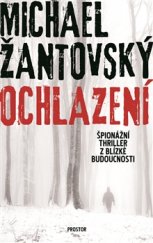 MICHAEL ŽANTOVSKÝ
OCHLAZENÍ

ŠPIONÁŽNÍ THRILLER Z BLÍZKÉ BUDOUCNOSTI

PROSTOR